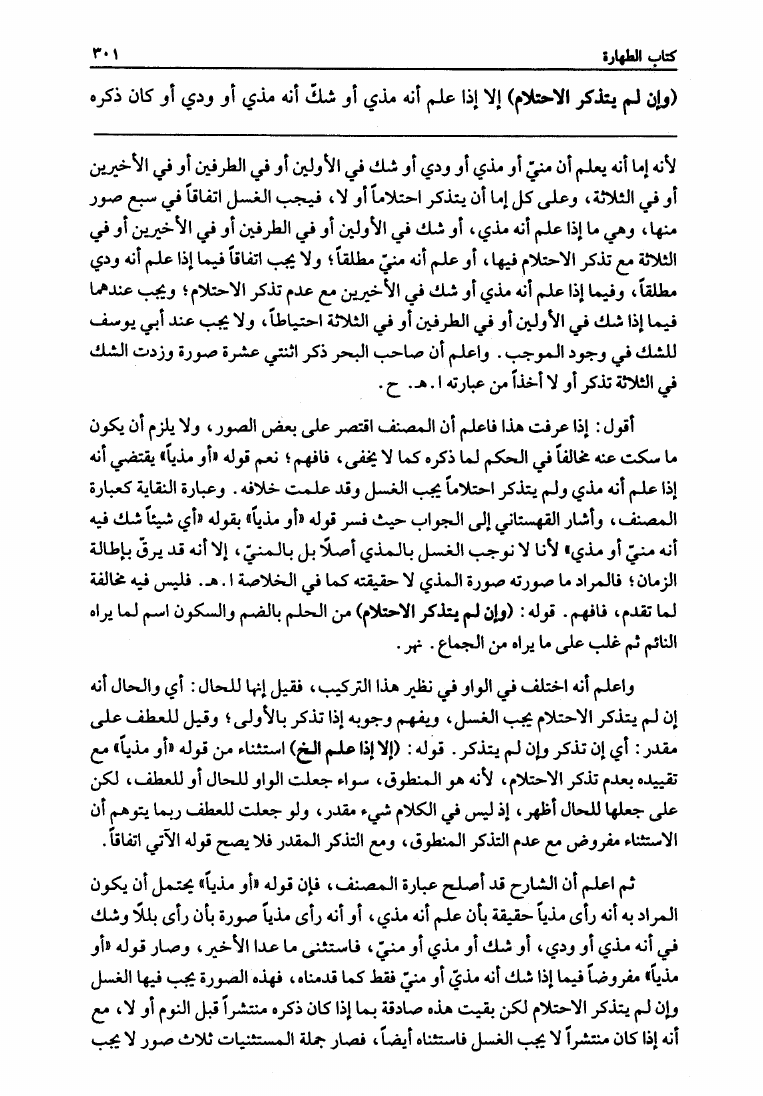 كتاب الطهارة ٣٠١

(وإن لم يتذكر الاحتلام) إلا إذا علم أنه مذي أو شكّ أنه مذي أو ودي أو كان ذكره

لأنه إما أنه يعلم أن منيّ أو مذي أو ودي أو شك في الأولين أو في الطرفين أو في الأخيرين أو في الثلاثة، وعلى كل إما أن يتذكر احتلاماً أو لا، فيجب الغسل اتفاقاً في سبع صور منها، وهي ما إذا علم أنه مذي، أو شك في الأولين أو في الطرفين أو في الأخيرين أو في الثلاثة مع تذكر الاحتلام فيها، أو علم أنه منيّ مطلقاً؛ ولا يجب اتفاقاً فيما إذا علم أنه ودي مطلقاً، وفيما إذا علم أنه مذي أو شك في الأخيرين مع عدم تذكر الاحتلام؛ ويجب عندهما فيما إذا شك في الأولين أو في الطرفين أو في الثلاثة احتياطاً، ولا يجب عند أبي يوسف للشك في وجود الموجب. واعلم أن صاحب البحر ذكر اثنتي عشرة صورة وزدت الشك في الثلاثة تذكر أو لا أخذاً من عبارته ا. هـ. ح.

أقول: إذا عرفت هذا فاعلم أن المصنف اقتصر على بعض الصور، ولا يلزم أن يكون ما سكت عنه مخالفاً في الحكم لما ذكره كما لا يخفى، فافهم؛ نعم قوله «أو مذياً» يقتضي أنه إذا علم أنه مذي ولم يتذكر احتلاماً يجب الغسل وقد علمت خلافه. وعبارة النقاية كعبارة المصنف، وأشار القهستاني إلى الجواب حيث فسر قوله «أو مذياً» بقوله «أي شيئاً شك فيه أنه منيّ أو مذي» لأنا لا نوجب الغسل بالمذي أصلاً بل بالمنيّ، إلا أنه قد يرقّ بإطالة الزمان؛ فالمراد ما صورته صورة المذي لا حقيقته كما في الخلاصة ا. هـ. فليس فيه مخالفة لما تقدم، فافهم. قوله: (وإن لم يتذكر الاحتلام) من الحلم بالضم والسكون اسم لما يراه النائم ثم غلب على ما يراه من الجماع. نهر.

واعلم أنه اختلف في الواو في نظير هذا التركيب، فقيل إنها للحال: أي والحال أنه إن لم يتذكر الاحتلام يجب الغسل، ويفهم وجوبه إذا تذكر بالأولى؛ وقيل للعطف على مقدر: أي إن تذكر وإن لم يتذكر. قوله: (إلا إذا علم الخ) استثناء من قوله «أو مذياً» مع تقييده بعدم تذكر الاحتلام، لأنه هو المنطوق، سواء جعلت الواو للحال أو للعطف، لكن على جعلها للحال أظهر، إذ ليس في الكلام شيء مقدر، ولو جعلت للعطف ربما يتوهم أن الاستثناء مفروض مع عدم التذكر المنطوق، ومع التذكر المقدر فلا يصح قوله الآتي اتفاقاً.

ثم اعلم أن الشارح قد أصلح عبارة المصنف، فإن قوله «أو مذياً» يحتمل أن يكون المراد به أنه رأى مذياً حقيقة بأن علم أنه مذي، أو أنه رأى مذياً صورة بأن رأى بللاً وشك في أنه مذي أو ودي، أو شك أو مذي أو منيّ، فاستثنى ما عدا الأخير، وصار قوله «أو مذياً» مفروضاً فيما إذا شك أنه مذيّ أو منيّ فقط كما قدمناه، فهذه الصورة يجب فيها الغسل وإن لم يتذكر الاحتلام لكن بقيت هذه صادقة بما إذا كان ذكره منتشراً قبل النوم أو لا، مع أنه إذا كان منتشراً لا يجب الغسل فاستثناه أيضاً، فصار جملة المستثنيات ثلاث صور لا يجب